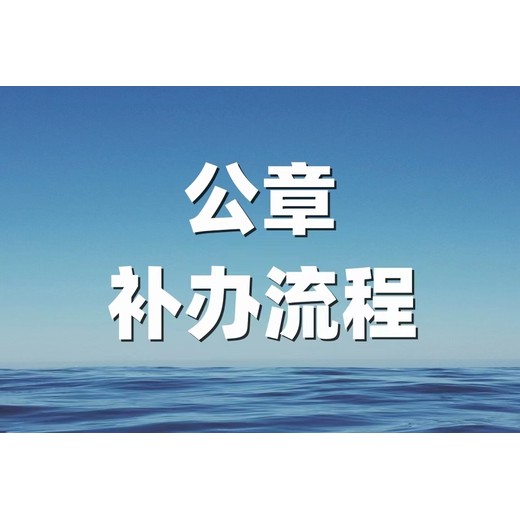 公章
补办流程